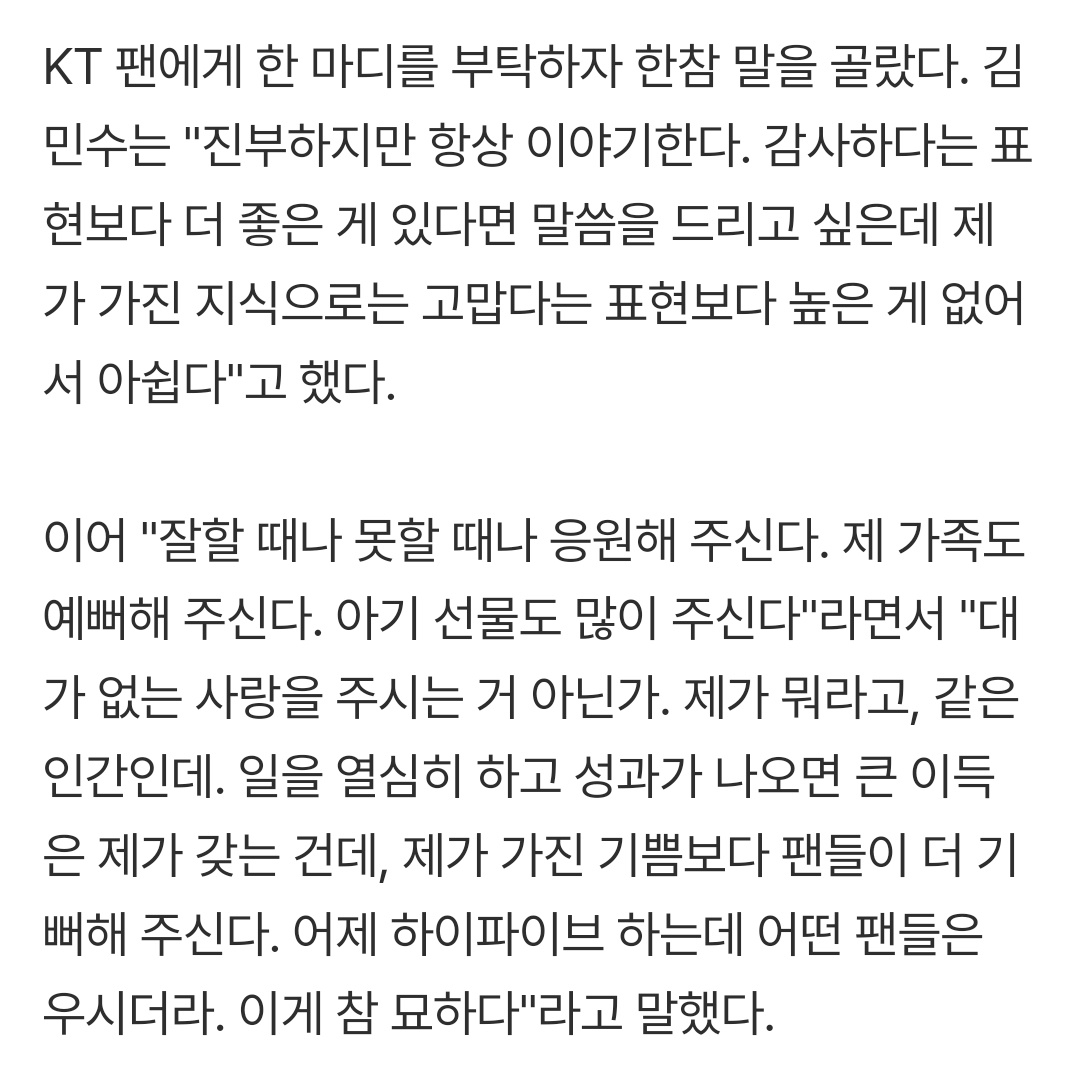 KT 팬에게 한 마디를 부탁하자 한참 말을 골랐다. 김민수는 "진부하지만 항상 이야기한다. 감사하다는 표현보다 더 좋은 게 있다면 말씀을 드리고 싶은데 제가 가진 지식으로는 고맙다는 표현보다 높은 게 없어서 아쉽다"고 했다.

이어 "잘할 때나 못할 때나 응원해 주신다. 제 가족도 예뻐해 주신다. 아기 선물도 많이 주신다"라면서 "대가 없는 사랑을 주시는 거 아닌가. 제가 뭐라고, 같은 인간인데. 일을 열심히 하고 성과가 나오면 큰 이득은 제가 갖는 건데, 제가 가진 기쁨보다 팬들이 더 기뻐해 주신다. 어제 하이파이브 하는데 어떤 팬들은 우시더라. 이게 참 묘하다"라고 말했다.